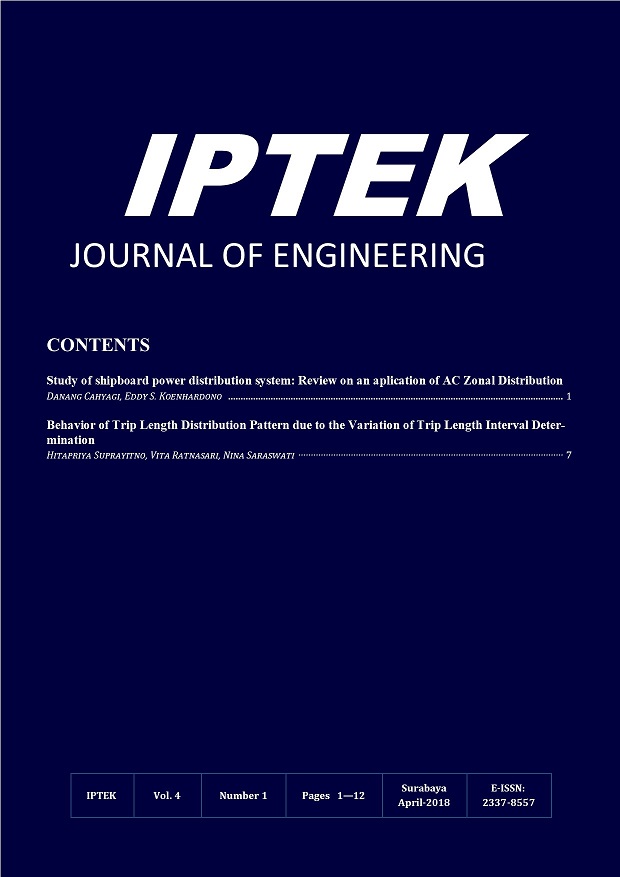 IPTEK

JOURNAL OF ENGINEERING

CONTENTS

Study of shipboard power distribution system: Review on an aplication of AC Zonal Distribution
DANANG CAHYAGI, EDDY S. KOENHARDONO 1

Behavior of Trip Length Distribution Pattern due to the Variation of Trip Length Interval Determination
HITAPRIYA SUPRAYITNO, VITA RATNASARI, NINA SARASWATI 7

| IPTEK | Vol. 4 | Number 1 | Pages 1—12 | Surabaya April-2018 | E-ISSN: 2337-8557 |
|---|---|---|---|---|---|